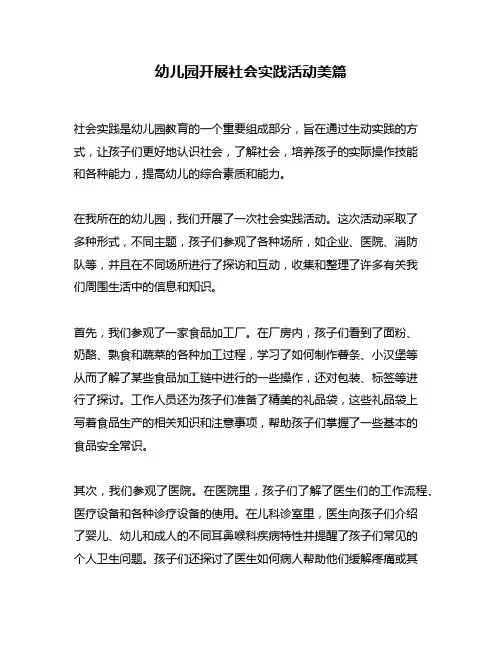 幼儿园开展社会实践活动美篇

社会实践是幼儿园教育的一个重要组成部分，旨在通过生动实践的方式，让孩子们更好地认识社会，了解社会，培养孩子的实际操作技能和各种能力，提高幼儿的综合素质和能力。

在我所在的幼儿园，我们开展了一次社会实践活动。这次活动采取了多种形式，不同主题，孩子们参观了各种场所，如企业、医院、消防队等，并且在不同场所进行了探访和互动，收集和整理了许多有关我们周围生活中的信息和知识。

首先，我们参观了一家食品加工厂。在厂房内，孩子们看到了面粉、奶酪、熟食和蔬菜的各种加工过程，学习了如何制作薯条、小汉堡等从而了解了某些食品加工链中进行的一些操作，还对包装、标签等进行了探讨。工作人员还为孩子们准备了精美的礼品袋，这些礼品袋上写着食品生产的相关知识和注意事项，帮助孩子们掌握了一些基本的食品安全常识。

其次，我们参观了医院。在医院里，孩子们了解了医生们的工作流程、医疗设备和各种诊疗设备的使用。在儿科诊室里，医生向孩子们介绍了婴儿、幼儿和成人的不同耳鼻喉科疾病特性并提醒了孩子们常见的个人卫生问题。孩子们还探讨了医生如何病人帮助他们缓解疼痛或其